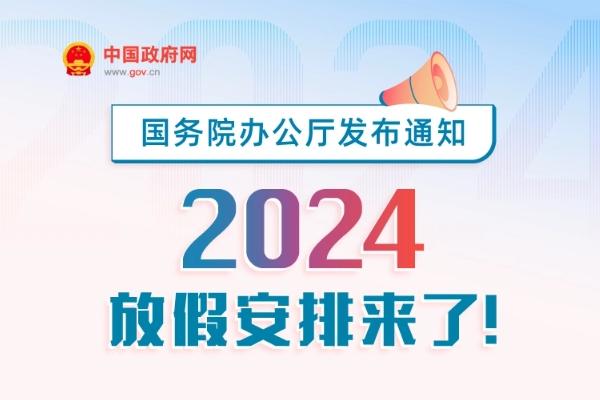 中国政府网
www.gov.cn

国务院办公厅发布通知

2024
放假安排来了!